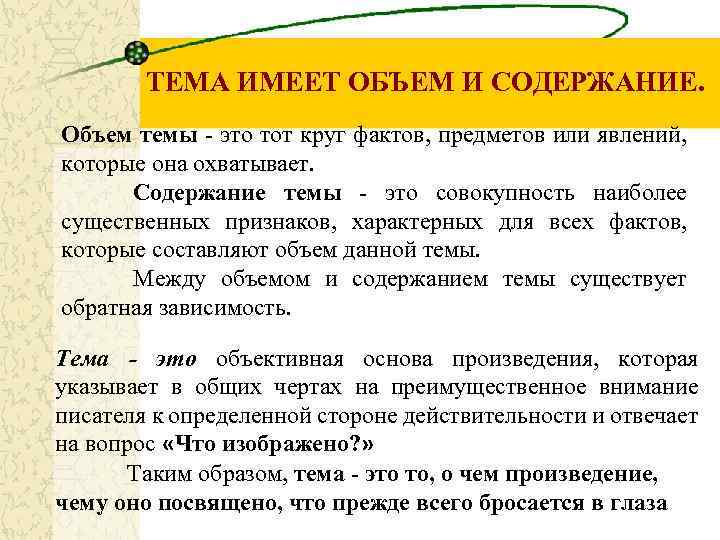 ТЕМА ИМЕЕТ ОБЪЕМ И СОДЕРЖАНИЕ.

Объем темы - это тот круг фактов, предметов или явлений, которые она охватывает.

Содержание темы - это совокупность наиболее существенных признаков, характерных для всех фактов, которые составляют объем данной темы.

Между объемом и содержанием темы существует обратная зависимость.

Тема - это объективная основа произведения, которая указывает в общих чертах на преимущественное внимание писателя к определенной стороне действительности и отвечает на вопрос «Что изображено?»

Таким образом, тема - это то, о чем произведение, чему оно посвящено, что прежде всего бросается в глаза